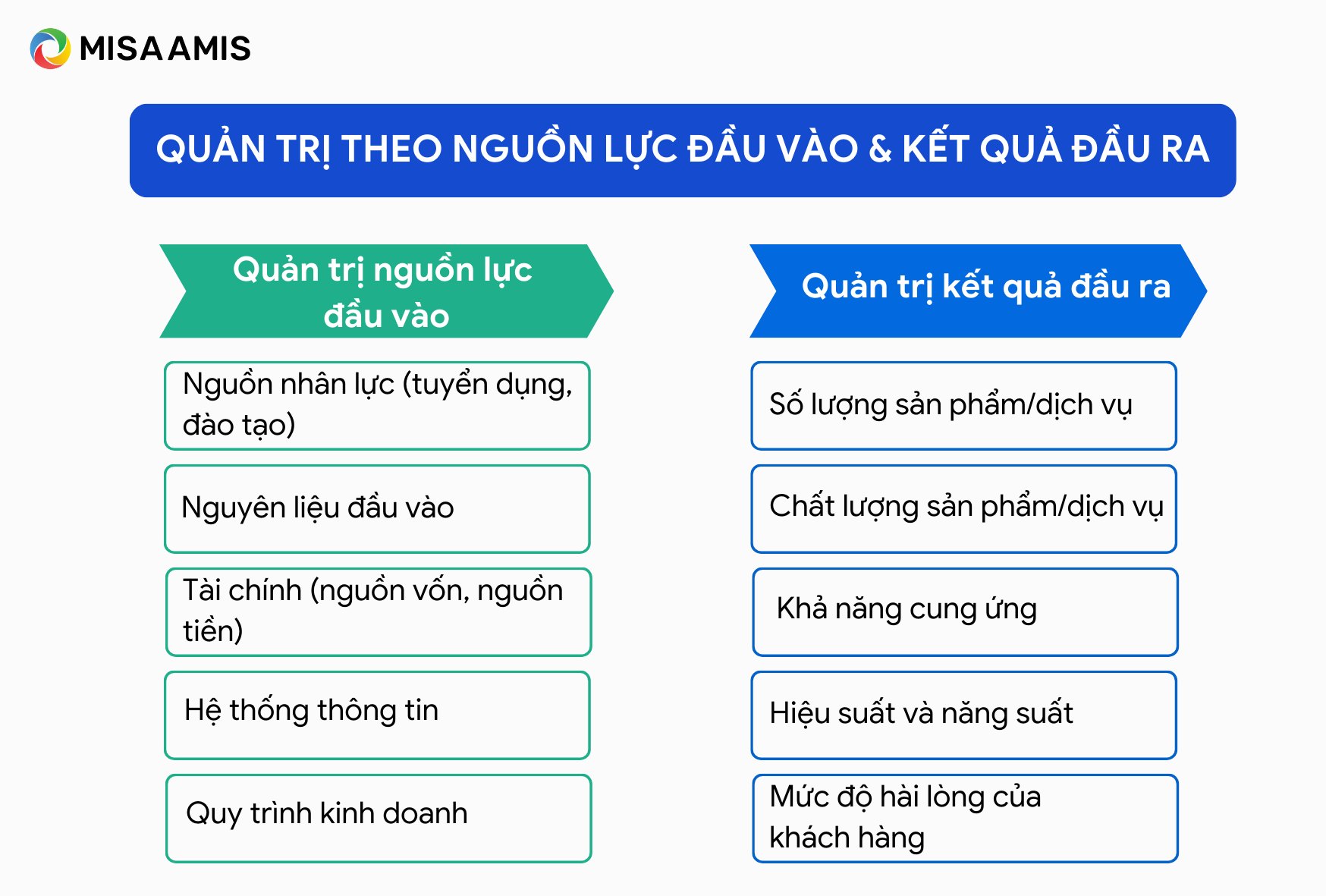 MISA AMIS

QUẢN TRỊ THEO NGUỒN LỰC ĐẦU VÀO & KẾT QUẢ ĐẦU RA

Quản trị nguồn lực đầu vào

Nguồn nhân lực (tuyển dụng, đào tạo)

Nguyên liệu đầu vào

Tài chính (nguồn vốn, nguồn tiền)

Hệ thống thông tin

Quy trình kinh doanh

Quản trị kết quả đầu ra

Số lượng sản phẩm/dịch vụ

Chất lượng sản phẩm/dịch vụ

Khả năng cung ứng

Hiệu suất và năng suất

Mức độ hài lòng của khách hàng